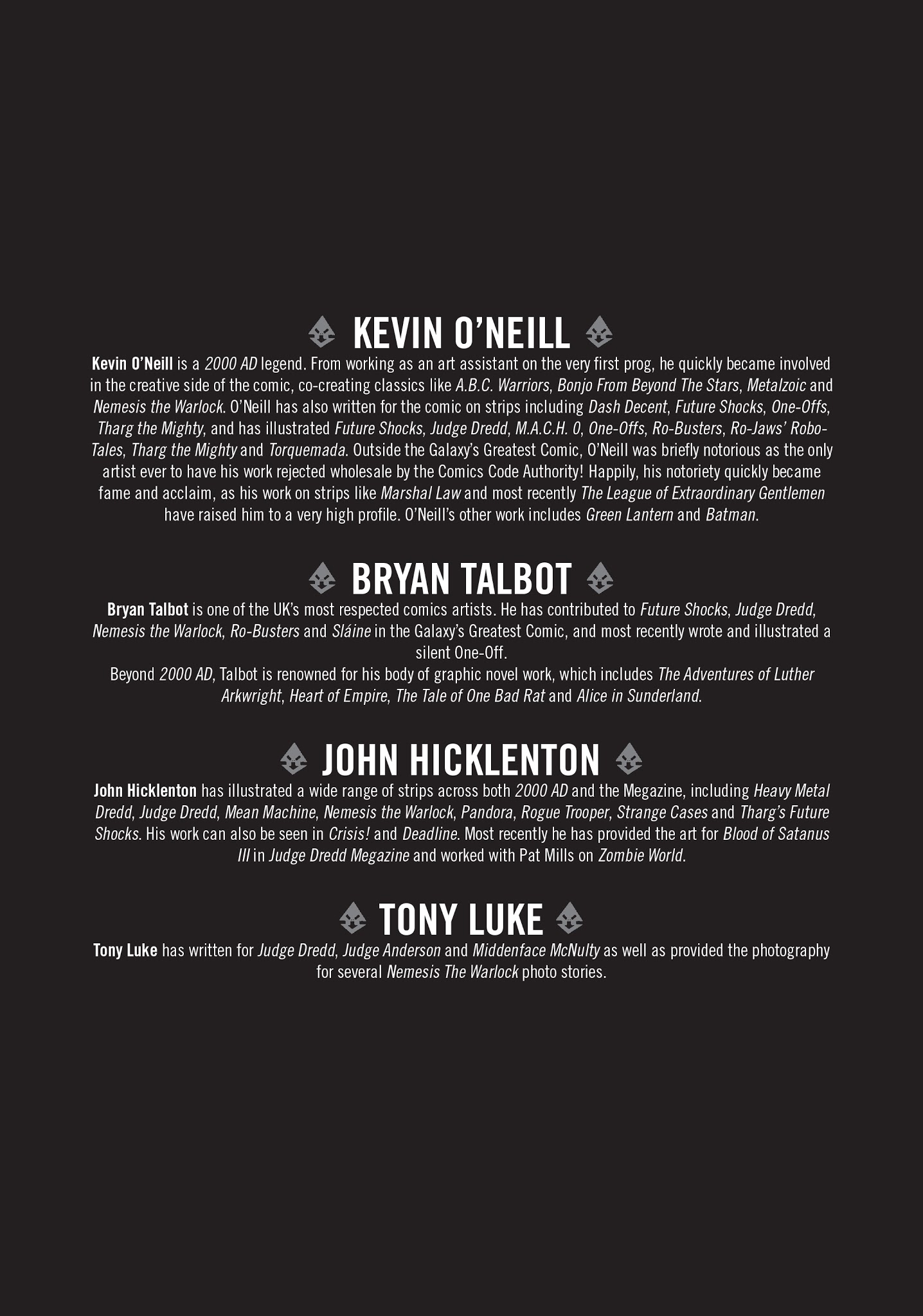 KEVIN O'NEILL

Kevin O'Neill is a 2000 AD legend. From working as an art assistant on the very first prog, he quickly became involved in the creative side of the comic, co-creating classics like A.B.C. Warriors, Bonjo From Beyond The Stars, Metalzoic and Nemesis the Warlock. O'Neill has also written for the comic on strips including Dash Decent, Future Shocks, One-Offs, Tharg the Mighty, and has illustrated Future Shocks, Judge Dredd, M.A.C.H. 0, One-Offs, Ro-Busters, Ro-Jaws' Robo-Tales, Tharg the Mighty and Torquemada. Outside the Galaxy's Greatest Comic, O'Neill was briefly notorious as the only artist ever to have his work rejected wholesale by the Comics Code Authority! Happily, his notoriety quickly became fame and acclaim, as his work on strips like Marshal Law and most recently The League of Extraordinary Gentlemen have raised him to a very high profile. O'Neill's other work includes Green Lantern and Batman.

BRYAN TALBOT

Bryan Talbot is one of the UK's most respected comics artists. He has contributed to Future Shocks, Judge Dredd, Nemesis the Warlock, Ro-Busters and Sláine in the Galaxy's Greatest Comic, and most recently wrote and illustrated a silent One-Off.
Beyond 2000 AD, Talbot is renowned for his body of graphic novel work, which includes The Adventures of Luther Arkwright, Heart of Empire, The Tale of One Bad Rat and Alice in Sunderland.

JOHN HICKLENTON

John Hicklenton has illustrated a wide range of strips across both 2000 AD and the Megazine, including Heavy Metal Dredd, Judge Dredd, Mean Machine, Nemesis the Warlock, Pandora, Rogue Trooper, Strange Cases and Tharg's Future Shocks. His work can also be seen in Crisis! and Deadline. Most recently he has provided the art for Blood of Satanus III in Judge Dredd Megazine and worked with Pat Mills on Zombie World.

TONY LUKE

Tony Luke has written for Judge Dredd, Judge Anderson and Middenface McNulty as well as provided the photography for several Nemesis The Warlock photo stories.